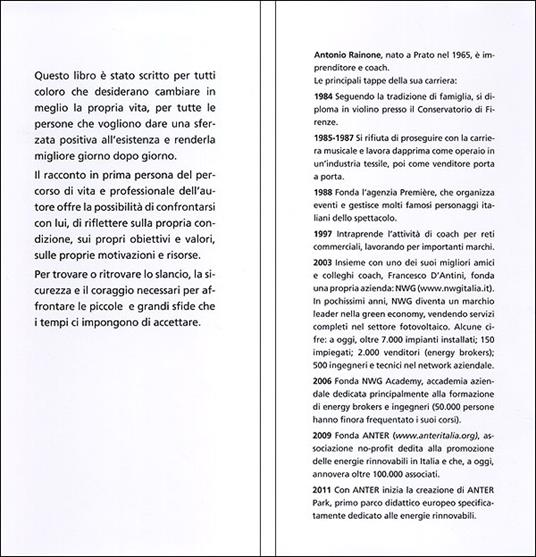 Questo libro è stato scritto per tutti coloro che desiderano cambiare in meglio la propria vita, per tutte le persone che vogliono dare una sferzata positiva all'esistenza e renderla migliore giorno dopo giorno.

Il racconto in prima persona del percorso di vita e professionale dell'autore offre la possibilità di confrontarsi con lui, di riflettere sulla propria condizione, sui propri obiettivi e valori, sulle proprie motivazioni e risorse.

Per trovare o ritrovare lo slancio, la sicurezza e il coraggio necessari per affrontare le piccole e grandi sfide che i tempi ci impongono di accettare.

Antonio Rainone, nato a Prato nel 1965, è imprenditore e coach.
Le principali tappe della sua carriera:

1984 Seguendo la tradizione di famiglia, si diploma in violino presso il Conservatorio di Firenze.

1985-1987 Si rifiuta di proseguire con la carriera musicale e lavora dapprima come operaio in un'industria tessile, poi come venditore porta a porta.

1988 Fonda l'agenzia Première, che organizza eventi e gestisce molti famosi personaggi italiani dello spettacolo.

1997 Intraprende l'attività di coach per reti commerciali, lavorando per importanti marchi.

2003 Insieme con uno dei suoi migliori amici e colleghi coach, Francesco D'Antini, fonda una propria azienda: NWG (www.nwgitalia.it). In pochissimi anni, NWG diventa un marchio leader nella green economy, vendendo servizi completi nel settore fotovoltaico. Alcune cifre: a oggi, oltre 7.000 impianti installati; 150 impiegati; 2.000 venditori (energy brokers); 500 ingegneri e tecnici nel network aziendale.

2006 Fonda NWG Academy, accademia aziendale dedicata principalmente alla formazione di energy brokers e ingegneri (50.000 persone hanno finora frequentato i suoi corsi).

2009 Fonda ANTER (www.anteritalia.org), associazione no-profit dedita alla promozione delle energie rinnovabili in Italia e che, a oggi, annovera oltre 100.000 associati.

2011 Con ANTER inizia la creazione di ANTER Park, primo parco didattico europeo specificatamente dedicato alle energie rinnovabili.